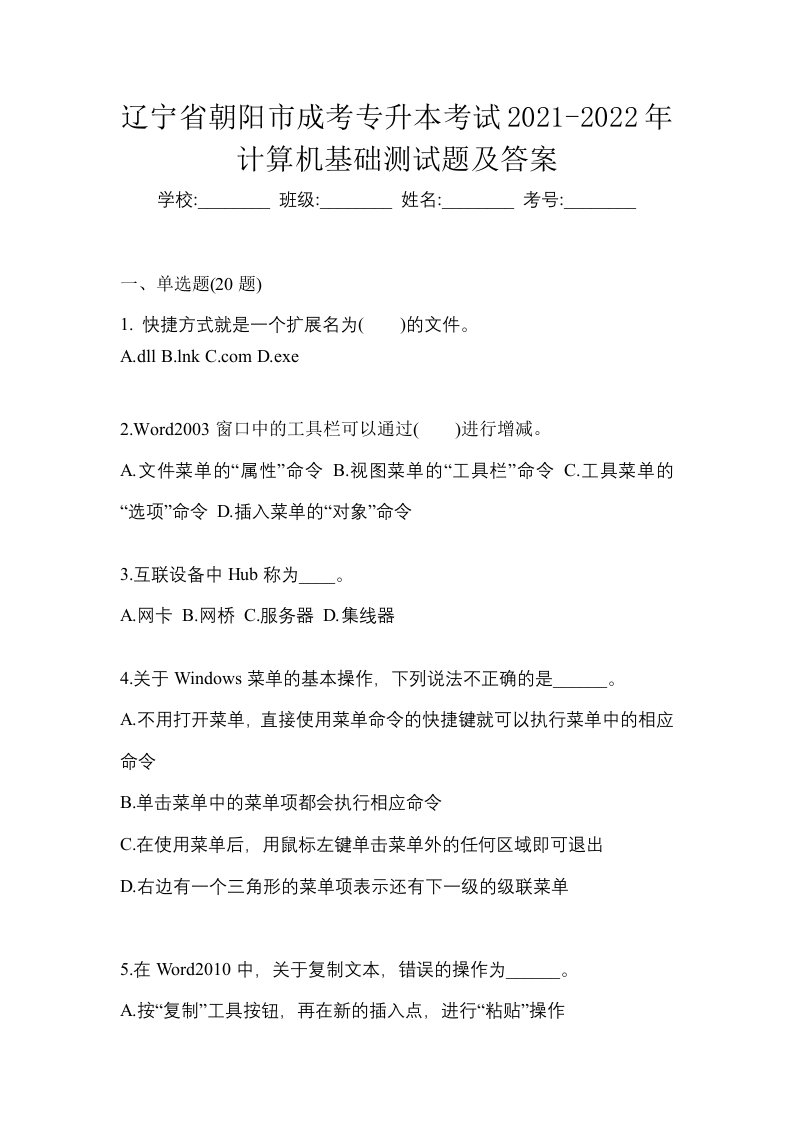 辽宁省朝阳市成考专升本考试2021-2022年计算机基础测试题及答案

学校:________ 班级:________ 姓名:________ 考号:________

一、单选题(20 题)

1. 快捷方式就是一个扩展名为(　　)的文件。

A.dll B.lnk C.com D.exe

2.Word2003 窗口中的工具栏可以通过(　　)进行增减。

A.文件菜单的“属性”命令 B.视图菜单的“工具栏”命令 C.工具菜单的“选项”命令 D.插入菜单的“对象”命令

3.互联设备中 Hub 称为____。

A.网卡 B.网桥 C.服务器 D.集线器

4.关于 Windows 菜单的基本操作，下列说法不正确的是______。

A.不用打开菜单，直接使用菜单命令的快捷键就可以执行菜单中的相应命令

B.单击菜单中的菜单项都会执行相应命令

C.在使用菜单后，用鼠标左键单击菜单外的任何区域即可退出

D.右边有一个三角形的菜单项表示还有下一级的级联菜单

5.在 Word2010 中，关于复制文本，错误的操作为______。

A.按“复制”工具按钮，再在新的插入点，进行“粘贴”操作